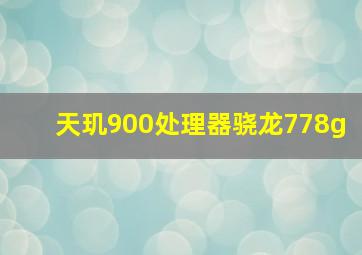 天玑900处理器骁龙778g